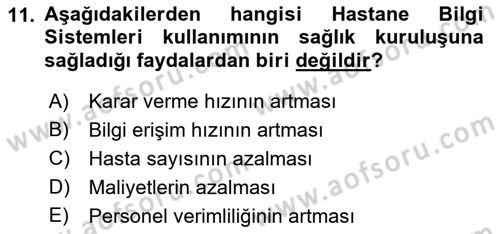 11. Aşağıdakilerden hangisi Hastane Bilgi Sistemleri kullanımının sağlık kuruluşuna sağladığı faydalardan biri değildir?

A) Karar verme hızının artması
B) Bilgi erişim hızının artması
C) Hasta sayısının azalması
D) Maliyetlerin azalması
E) Personel verimliliğinin artması

www.aofsoru.com